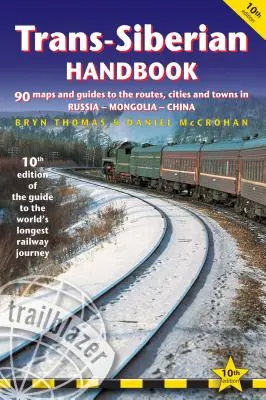 10th edition

Trans-Siberian
HANDBOOK

90 maps and guides to the routes, cities and towns in
RUSSIA – MONGOLIA – CHINA

BRYN THOMAS & DANIEL McCROHAN

10th edition of the guide to the world's longest railway journey

trailblazer

10th edition